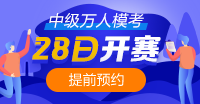 中级万人模考

28日开赛

提前预约